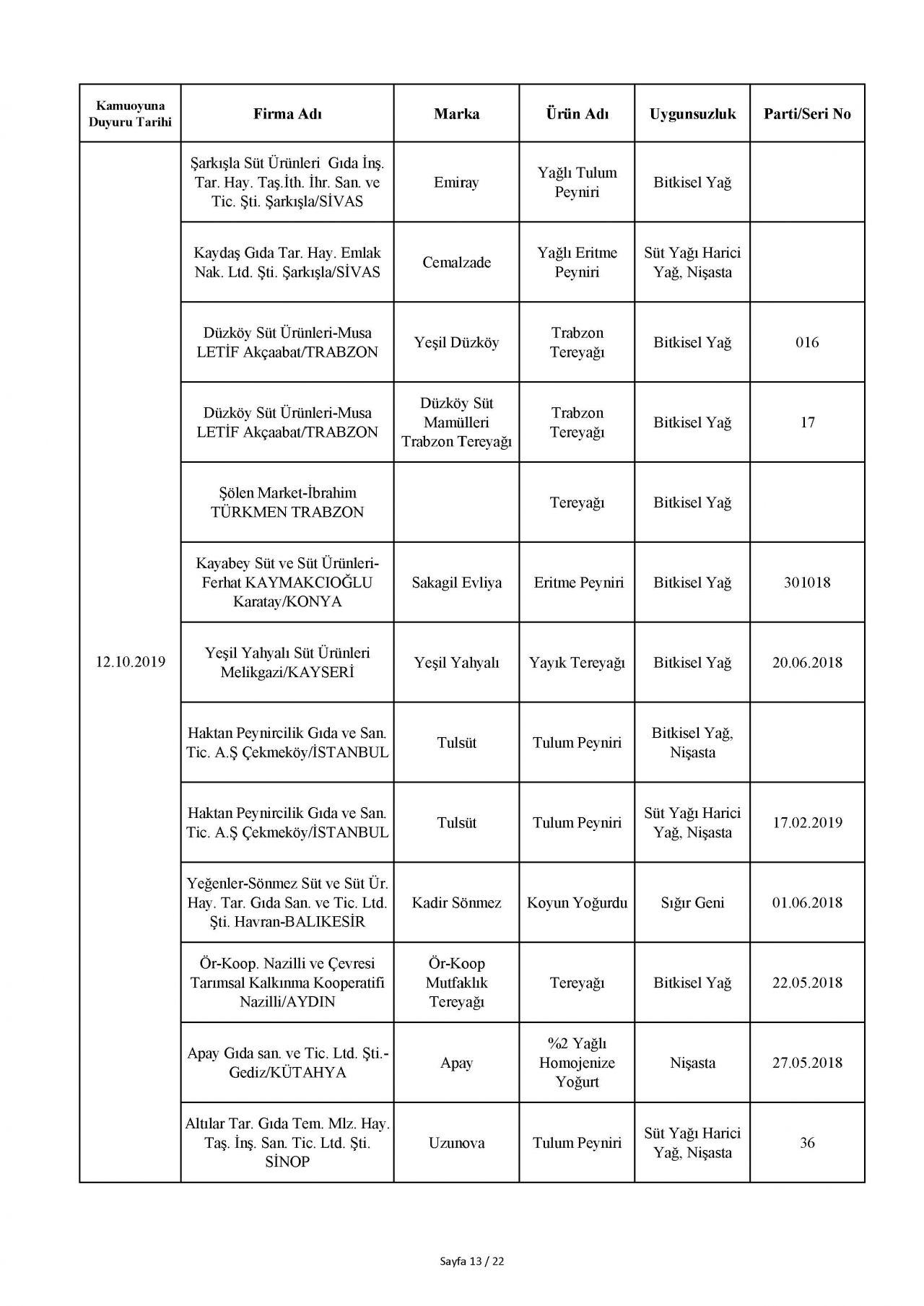 | Kamuoyuna Duyuru Tarihi | Firma Adı | Marka | Ürün Adı | Uygunsuzluk | Parti/Seri No |
|---|---|---|---|---|---|
| 12.10.2019 | Şarkışla Süt Ürünleri Gıda İnş. Tar. Hay. Taş.İth. İhr. San. ve Tic. Şti. Şarkışla/SİVAS | Emiray | Yağlı Tulum Peyniri | Bitkisel Yağ | |
| | Kaydaş Gıda Tar. Hay. Emlak Nak. Ltd. Şti. Şarkışla/SİVAS | Cemalzade | Yağlı Eritme Peyniri | Süt Yağı Harici Yağ, Nişasta | |
| | Düzköy Süt Ürünleri-Musa LETİF Akçaabat/TRABZON | Yeşil Düzköy | Trabzon Tereyağı | Bitkisel Yağ | 016 |
| | Düzköy Süt Ürünleri-Musa LETİF Akçaabat/TRABZON | Düzköy Süt Mamülleri Trabzon Tereyağı | Trabzon Tereyağı | Bitkisel Yağ | 17 |
| | Şölen Market-İbrahim TÜRKMEN TRABZON | | Tereyağı | Bitkisel Yağ | |
| | Kayabey Süt ve Süt Ürünleri-Ferhat KAYMAKCIOĞLU Karatay/KONYA | Sakagil Evliya | Eritme Peyniri | Bitkisel Yağ | 301018 |
| | Yeşil Yahyalı Süt Ürünleri Melikgazi/KAYSERİ | Yeşil Yahyalı | Yayık Tereyağı | Bitkisel Yağ | 20.06.2018 |
| | Haktan Peynircilik Gıda ve San. Tic. A.Ş Çekmeköy/İSTANBUL | Tulsüt | Tulum Peyniri | Bitkisel Yağ, Nişasta | |
| | Haktan Peynircilik Gıda ve San. Tic. A.Ş Çekmeköy/İSTANBUL | Tulsüt | Tulum Peyniri | Süt Yağı Harici Yağ, Nişasta | 17.02.2019 |
| | Yeğenler-Sönmez Süt ve Süt Ür. Hay. Tar. Gıda San. ve Tic. Ltd. Şti. Havran-BALIKESİR | Kadir Sönmez | Koyun Yoğurdu | Sığır Geni | 01.06.2018 |
| | Ör-Koop. Nazilli ve Çevresi Tarımsal Kalkınma Kooperatifi Nazilli/AYDIN | Ör-Koop Mutfaklık Tereyağı | Tereyağı | Bitkisel Yağ | 22.05.2018 |
| | Apay Gıda san. ve Tic. Ltd. Şti.-Gediz/KÜTAHYA | Apay | %2 Yağlı Homojenize Yoğurt | Nişasta | 27.05.2018 |
| | Altılar Tar. Gıda Tem. Mlz. Hay. Taş. İnş. San. Tic. Ltd. Şti. SİNOP | Uzunova | Tulum Peyniri | Süt Yağı Harici Yağ, Nişasta | 36 |

Sayfa 13 / 22